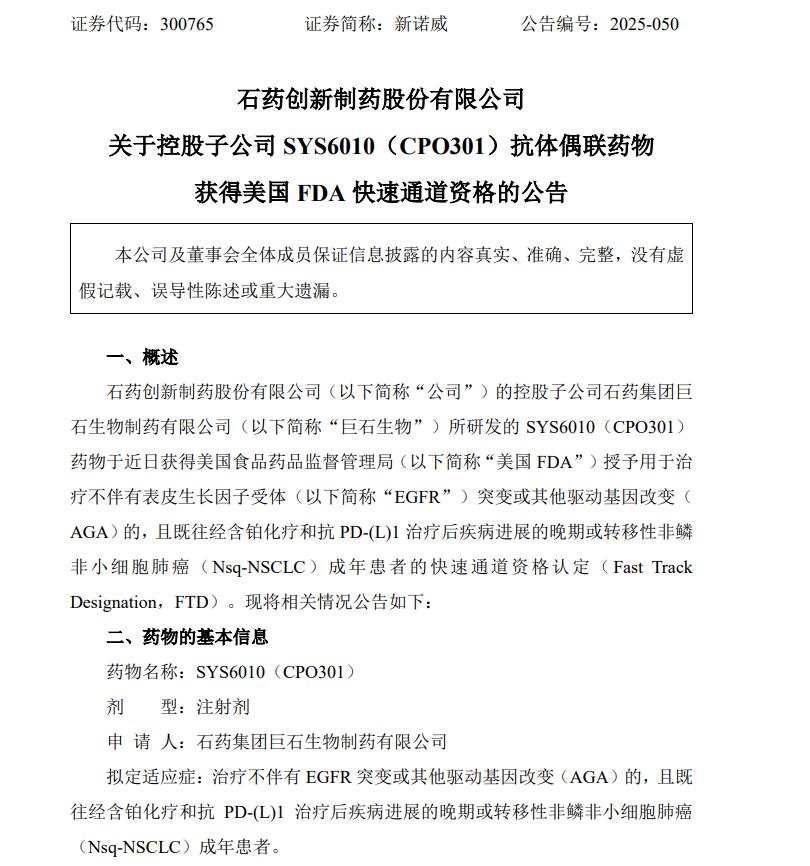 证券代码：300765　　证券简称：新诺威　　公告编号：2025-050

石药创新制药股份有限公司
关于控股子公司 SYS6010（CPO301）抗体偶联药物
获得美国 FDA 快速通道资格的公告

本公司及董事会全体成员保证信息披露的内容真实、准确、完整，没有虚假记载、误导性陈述或重大遗漏。

一、概述

石药创新制药股份有限公司（以下简称“公司”）的控股子公司石药集团巨石生物制药有限公司（以下简称“巨石生物”）所研发的 SYS6010（CPO301）药物于近日获得美国食品药品监督管理局（以下简称“美国 FDA”）授予用于治疗不伴有表皮生长因子受体（以下简称“EGFR”）突变或其他驱动基因改变（AGA）的，且既往经含铂化疗和抗 PD-(L)1 治疗后疾病进展的晚期或转移性非鳞非小细胞肺癌（Nsq-NSCLC）成年患者的快速通道资格认定（Fast Track Designation，FTD）。现将相关情况公告如下：

二、药物的基本信息

药物名称：SYS6010（CPO301）

剂　　型：注射剂

申 请 人：石药集团巨石生物制药有限公司

拟定适应症：治疗不伴有 EGFR 突变或其他驱动基因改变（AGA）的，且既往经含铂化疗和抗 PD-(L)1 治疗后疾病进展的晚期或转移性非鳞非小细胞肺癌（Nsq-NSCLC）成年患者。